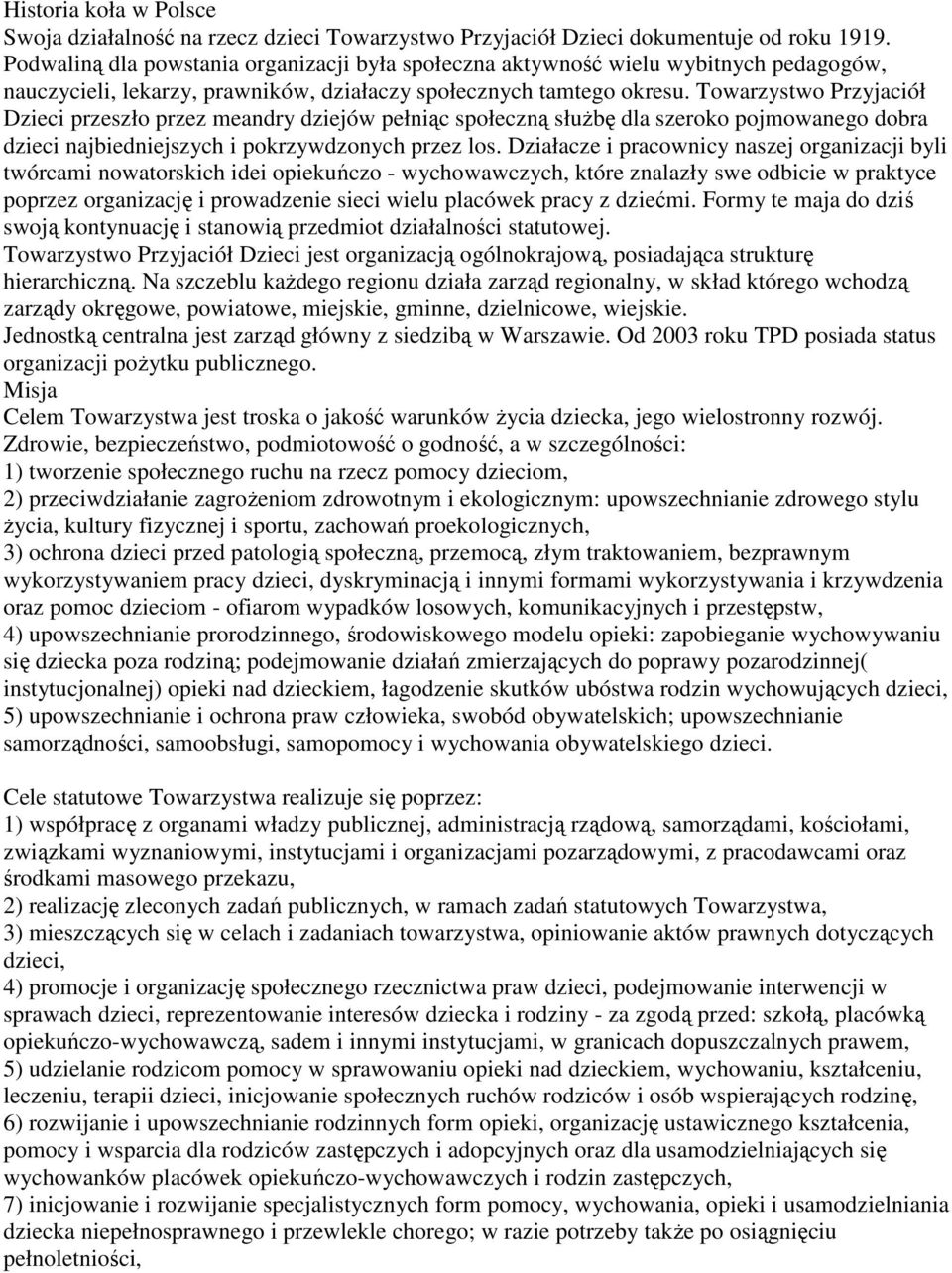 Historia koła w Polsce
Swoja działalność na rzecz dzieci Towarzystwo Przyjaciół Dzieci dokumentuje od roku 1919. Podwaliną dla powstania organizacji była społeczna aktywność wielu wybitnych pedagogów, nauczycieli, lekarzy, prawników, działaczy społecznych tamtego okresu. Towarzystwo Przyjaciół Dzieci przeszło przez meandry dziejów pełniąc społeczną służbę dla szeroko pojmowanego dobra dzieci najbiedniejszych i pokrzywdzonych przez los. Działacze i pracownicy naszej organizacji byli twórcami nowatorskich idei opiekuńczo - wychowawczych, które znalazły swe odbicie w praktyce poprzez organizację i prowadzenie sieci wielu placówek pracy z dziećmi. Formy te maja do dziś swoją kontynuację i stanowią przedmiot działalności statutowej.
Towarzystwo Przyjaciół Dzieci jest organizacją ogólnokrajową, posiadająca strukturę hierarchiczną. Na szczeblu każdego regionu działa zarząd regionalny, w skład którego wchodzą zarządy okręgowe, powiatowe, miejskie, gminne, dzielnicowe, wiejskie.
Jednostką centralna jest zarząd główny z siedzibą w Warszawie. Od 2003 roku TPD posiada status organizacji pożytku publicznego.
Misja
Celem Towarzystwa jest troska o jakość warunków życia dziecka, jego wielostronny rozwój. Zdrowie, bezpieczeństwo, podmiotowość o godność, a w szczególności:
1) tworzenie społecznego ruchu na rzecz pomocy dzieciom,
2) przeciwdziałanie zagrożeniom zdrowotnym i ekologicznym: upowszechnianie zdrowego stylu życia, kultury fizycznej i sportu, zachowań proekologicznych,
3) ochrona dzieci przed patologią społeczną, przemocą, złym traktowaniem, bezprawnym wykorzystywaniem pracy dzieci, dyskryminacją i innymi formami wykorzystywania i krzywdzenia oraz pomoc dzieciom - ofiarom wypadków losowych, komunikacyjnych i przestępstw,
4) upowszechnianie prorodzinnego, środowiskowego modelu opieki: zapobieganie wychowywaniu się dziecka poza rodziną; podejmowanie działań zmierzających do poprawy pozarodzinnej( instytucjonalnej) opieki nad dzieckiem, łagodzenie skutków ubóstwa rodzin wychowujących dzieci,
5) upowszechnianie i ochrona praw człowieka, swobód obywatelskich; upowszechnianie samorządności, samoobsługi, samopomocy i wychowania obywatelskiego dzieci.

Cele statutowe Towarzystwa realizuje się poprzez:
1) współpracę z organami władzy publicznej, administracją rządową, samorządami, kościołami, związkami wyznaniowymi, instytucjami i organizacjami pozarządowymi, z pracodawcami oraz środkami masowego przekazu,
2) realizację zleconych zadań publicznych, w ramach zadań statutowych Towarzystwa,
3) mieszczących się w celach i zadaniach towarzystwa, opiniowanie aktów prawnych dotyczących dzieci,
4) promocje i organizację społecznego rzecznictwa praw dzieci, podejmowanie interwencji w sprawach dzieci, reprezentowanie interesów dziecka i rodziny - za zgodą przed: szkołą, placówką opiekuńczo-wychowawczą, sadem i innymi instytucjami, w granicach dopuszczalnych prawem,
5) udzielanie rodzicom pomocy w sprawowaniu opieki nad dzieckiem, wychowaniu, kształceniu, leczeniu, terapii dzieci, inicjowanie społecznych ruchów rodziców i osób wspierających rodzinę,
6) rozwijanie i upowszechnianie rodzinnych form opieki, organizację ustawicznego kształcenia, pomocy i wsparcia dla rodziców zastępczych i adopcyjnych oraz dla usamodzielniających się wychowanków placówek opiekuńczo-wychowawczych i rodzin zastępczych,
7) inicjowanie i rozwijanie specjalistycznych form pomocy, wychowania, opieki i usamodzielniania dziecka niepełnosprawnego i przewlekle chorego; w razie potrzeby także po osiągnięciu pełnoletności,